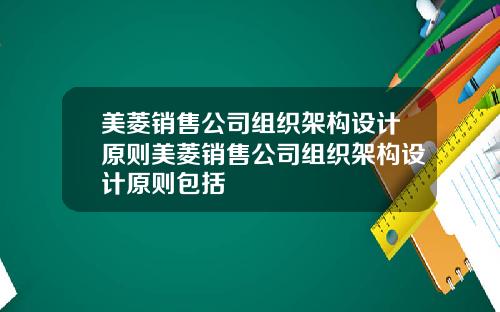 美菱销售公司组织架构设计原则美菱销售公司组织架构设计原则包括